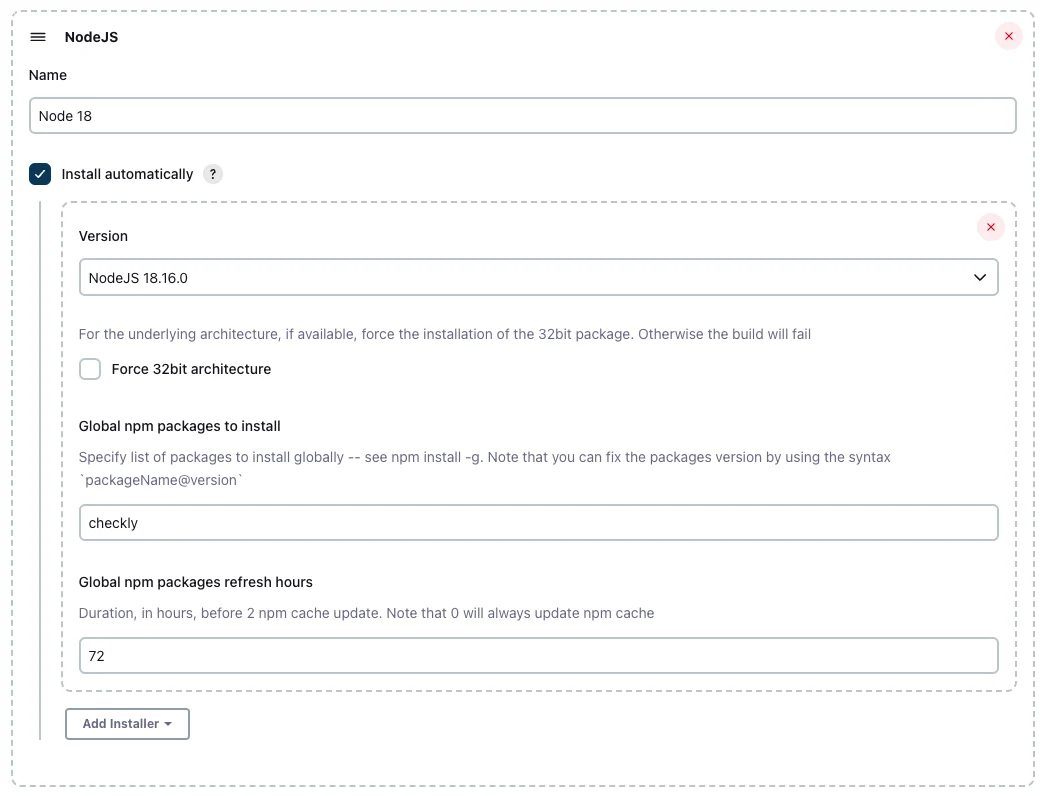 NodeJS

Name

Node 18

Install automatically ?

Version

NodeJS 18.16.0

For the underlying architecture, if available, force the installation of the 32bit package. Otherwise the build will fail

Force 32bit architecture

Global npm packages to install

Specify list of packages to install globally -- see npm install -g. Note that you can fix the packages version by using the syntax `packageName@version`

checkly

Global npm packages refresh hours

Duration, in hours, before 2 npm cache update. Note that 0 will always update npm cache

72

Add Installer